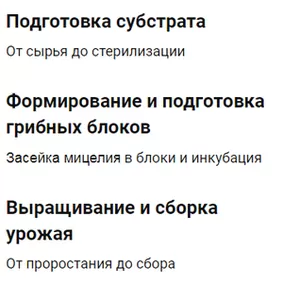 Подготовка субстрата

От сырья до стерилизации

Формирование и подготовка грибных блоков

Засейка мицелия в блоки и инкубация

Выращивание и сборка урожая

От проростания до сбора